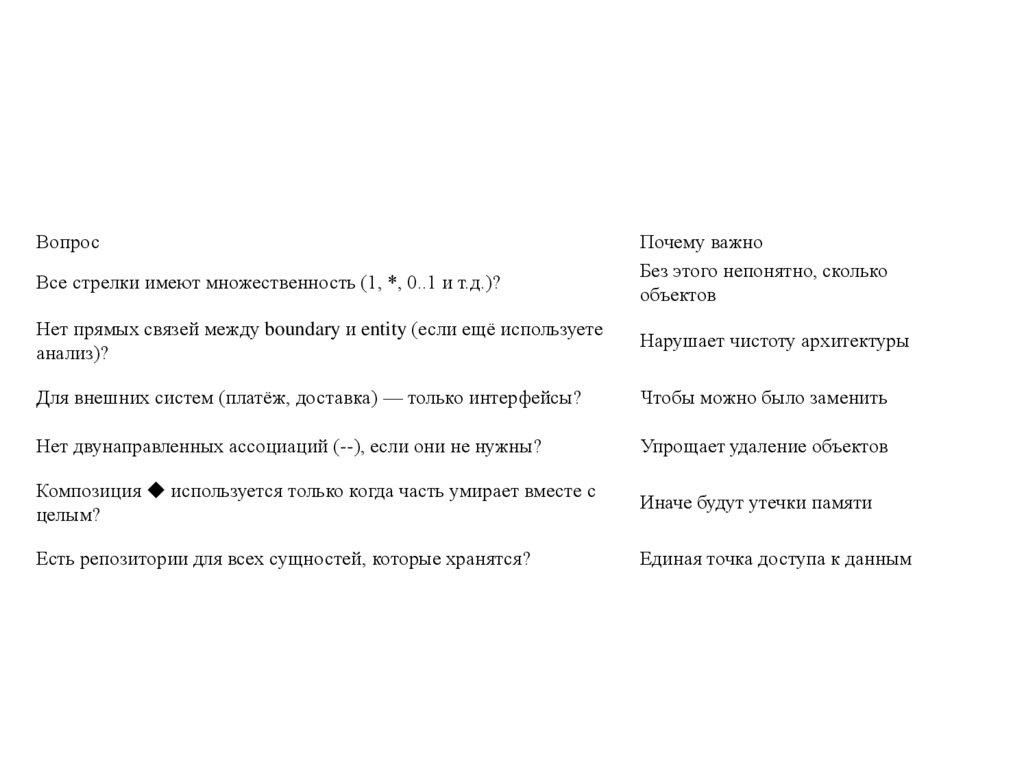 | Вопрос | Почему важно |
|---|---|
| Все стрелки имеют множественность (1, *, 0..1 и т.д.)? | Без этого непонятно, сколько объектов |
| Нет прямых связей между boundary и entity (если ещё используете анализ)? | Нарушает чистоту архитектуры |
| Для внешних систем (платёж, доставка) — только интерфейсы? | Чтобы можно было заменить |
| Нет двунаправленных ассоциаций (--), если они не нужны? | Упрощает удаление объектов |
| Композиция ◆ используется только когда часть умирает вместе с целым? | Иначе будут утечки памяти |
| Есть репозитории для всех сущностей, которые хранятся? | Единая точка доступа к данным |